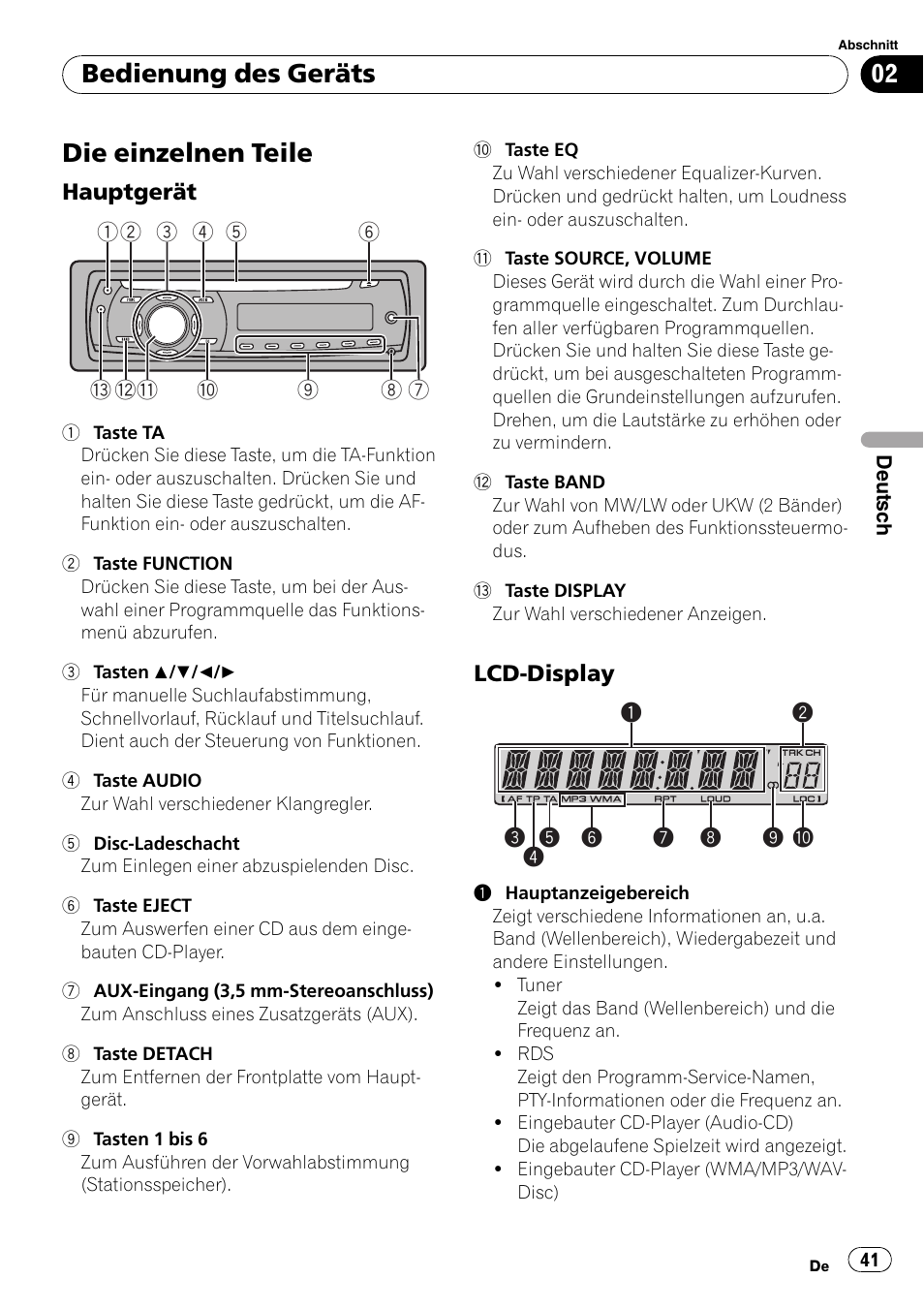 Abschnitt

Bedienung des Geräts

02

Die einzelnen Teile

Hauptgerät

① ② ③ ④ ⑤ ⑥

⑬ ⑫ ⑪ ⑩ ⑨ ⑧ ⑦

① Taste TA
Drücken Sie diese Taste, um die TA-Funktion ein- oder auszuschalten. Drücken Sie und halten Sie diese Taste gedrückt, um die AF-Funktion ein- oder auszuschalten.

② Taste FUNCTION
Drücken Sie diese Taste, um bei der Auswahl einer Programmquelle das Funktionsmenü abzurufen.

③ Tasten ▲/▼/◄/►
Für manuelle Suchlaufabstimmung, Schnellvorlauf, Rücklauf und Titelsuchlauf. Dient auch der Steuerung von Funktionen.

④ Taste AUDIO
Zur Wahl verschiedener Klangregler.

⑤ Disc-Ladeschacht
Zum Einlegen einer abzuspielenden Disc.

⑥ Taste EJECT
Zum Auswerfen einer CD aus dem eingebauten CD-Player.

⑦ AUX-Eingang (3,5 mm-Stereoanschluss)
Zum Anschluss eines Zusatzgeräts (AUX).

⑧ Taste DETACH
Zum Entfernen der Frontplatte vom Hauptgerät.

⑨ Tasten 1 bis 6
Zum Ausführen der Vorwahlabstimmung (Stationsspeicher).

⑩ Taste EQ
Zu Wahl verschiedener Equalizer-Kurven. Drücken und gedrückt halten, um Loudness ein- oder auszuschalten.

⑪ Taste SOURCE, VOLUME
Dieses Gerät wird durch die Wahl einer Programmquelle eingeschaltet. Zum Durchlaufen aller verfügbaren Programmquellen. Drücken Sie und halten Sie diese Taste gedrückt, um bei ausgeschalteten Programmquellen die Grundeinstellungen aufzurufen. Drehen, um die Lautstärke zu erhöhen oder zu vermindern.

⑫ Taste BAND
Zur Wahl von MW/LW oder UKW (2 Bänder) oder zum Aufheben des Funktionssteuermodus.

⑬ Taste DISPLAY
Zur Wahl verschiedener Anzeigen.

LCD-Display

❶ ❷

TRK CH

AF TP TA MP3 WMA RPT LOUD LOC

❸ ❺ ❻ ❼ ❽ ❾ ❿
❹

❶ Hauptanzeigebereich
Zeigt verschiedene Informationen an, u.a. Band (Wellenbereich), Wiedergabezeit und andere Einstellungen.
• Tuner
Zeigt das Band (Wellenbereich) und die Frequenz an.
• RDS
Zeigt den Programm-Service-Namen, PTY-Informationen oder die Frequenz an.
• Eingebauter CD-Player (Audio-CD)
Die abgelaufene Spielzeit wird angezeigt.
• Eingebauter CD-Player (WMA/MP3/WAV-Disc)

Deutsch

De 41